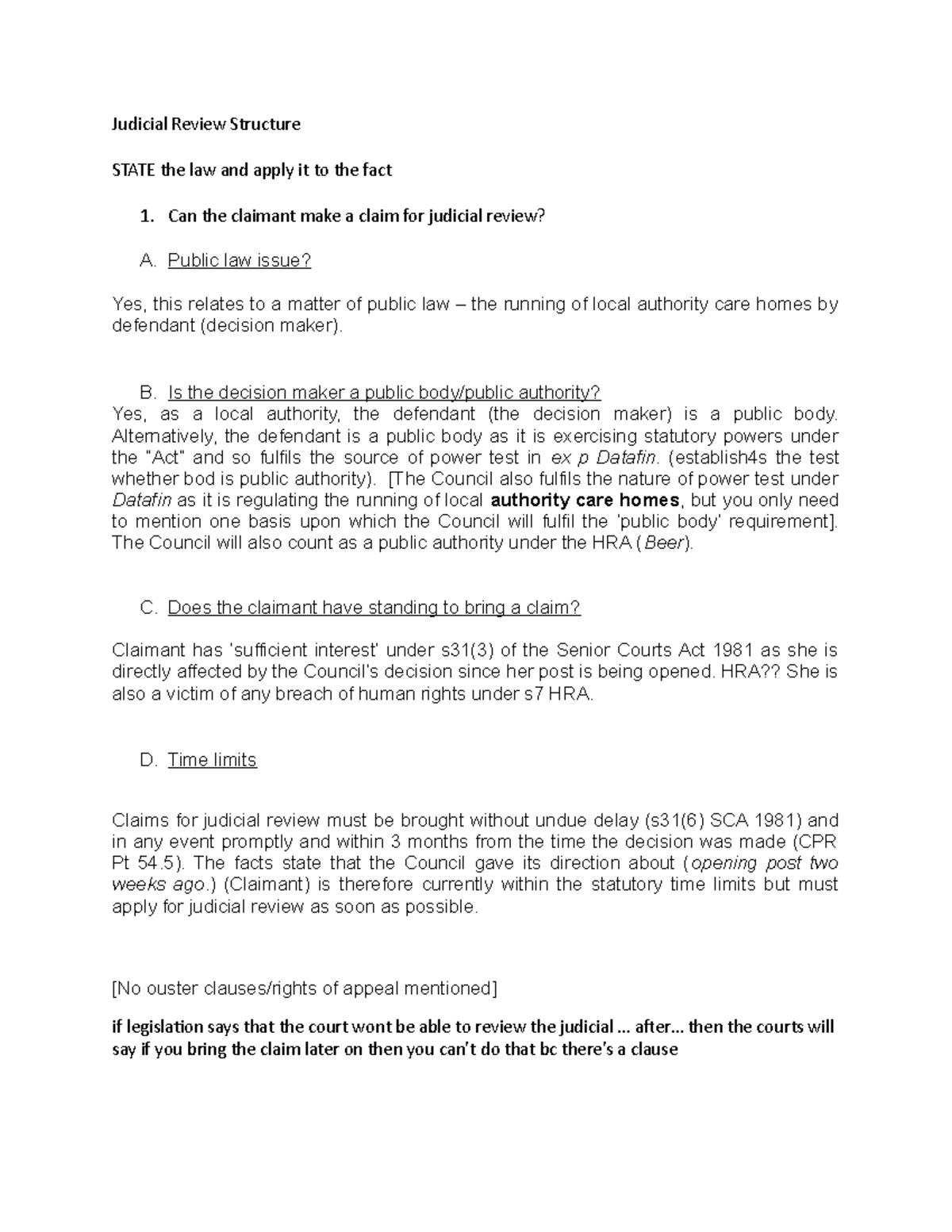 Judicial Review Structure

STATE the law and apply it to the fact

1. Can the claimant make a claim for judicial review?

A. Public law issue?

Yes, this relates to a matter of public law – the running of local authority care homes by defendant (decision maker).

B. Is the decision maker a public body/public authority?
Yes, as a local authority, the defendant (the decision maker) is a public body. Alternatively, the defendant is a public body as it is exercising statutory powers under the "Act" and so fulfils the source of power test in ex p Datafin. (establish4s the test whether bod is public authority). [The Council also fulfils the nature of power test under Datafin as it is regulating the running of local authority care homes, but you only need to mention one basis upon which the Council will fulfil the 'public body' requirement]. The Council will also count as a public authority under the HRA (Beer).

C. Does the claimant have standing to bring a claim?

Claimant has 'sufficient interest' under s31(3) of the Senior Courts Act 1981 as she is directly affected by the Council's decision since her post is being opened. HRA?? She is also a victim of any breach of human rights under s7 HRA.

D. Time limits

Claims for judicial review must be brought without undue delay (s31(6) SCA 1981) and in any event promptly and within 3 months from the time the decision was made (CPR Pt 54.5). The facts state that the Council gave its direction about (opening post two weeks ago.) (Claimant) is therefore currently within the statutory time limits but must apply for judicial review as soon as possible.

[No ouster clauses/rights of appeal mentioned]

if legislation says that the court wont be able to review the judicial … after… then the courts will say if you bring the claim later on then you can't do that bc there's a clause